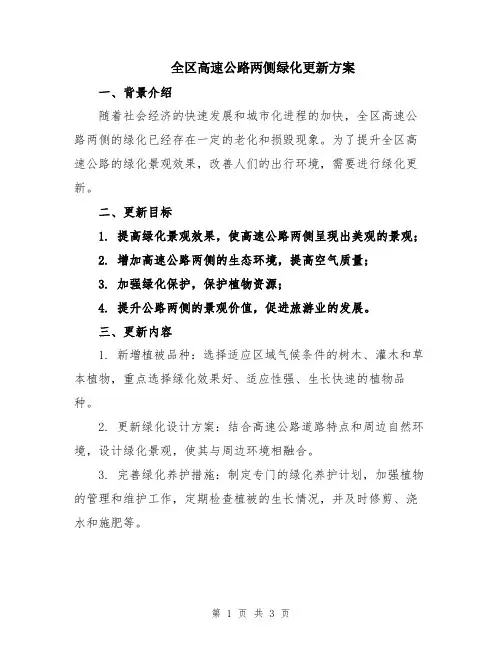 全区高速公路两侧绿化更新方案

一、背景介绍

随着社会经济的快速发展和城市化进程的加快，全区高速公路两侧的绿化已经存在一定的老化和损毁现象。为了提升全区高速公路的绿化景观效果，改善人们的出行环境，需要进行绿化更新。

二、更新目标

1. 提高绿化景观效果，使高速公路两侧呈现出美观的景观；

2. 增加高速公路两侧的生态环境，提高空气质量；

3. 加强绿化保护，保护植物资源；

4. 提升公路两侧的景观价值，促进旅游业的发展。

三、更新内容

1. 新增植被品种：选择适应区域气候条件的树木、灌木和草本植物，重点选择绿化效果好、适应性强、生长快速的植物品种。

2. 更新绿化设计方案：结合高速公路道路特点和周边自然环境，设计绿化景观，使其与周边环境相融合。

3. 完善绿化养护措施：制定专门的绿化养护计划，加强植物的管理和维护工作，定期检查植被的生长情况，并及时修剪、浇水和施肥等。

第 1 页 共 3 页